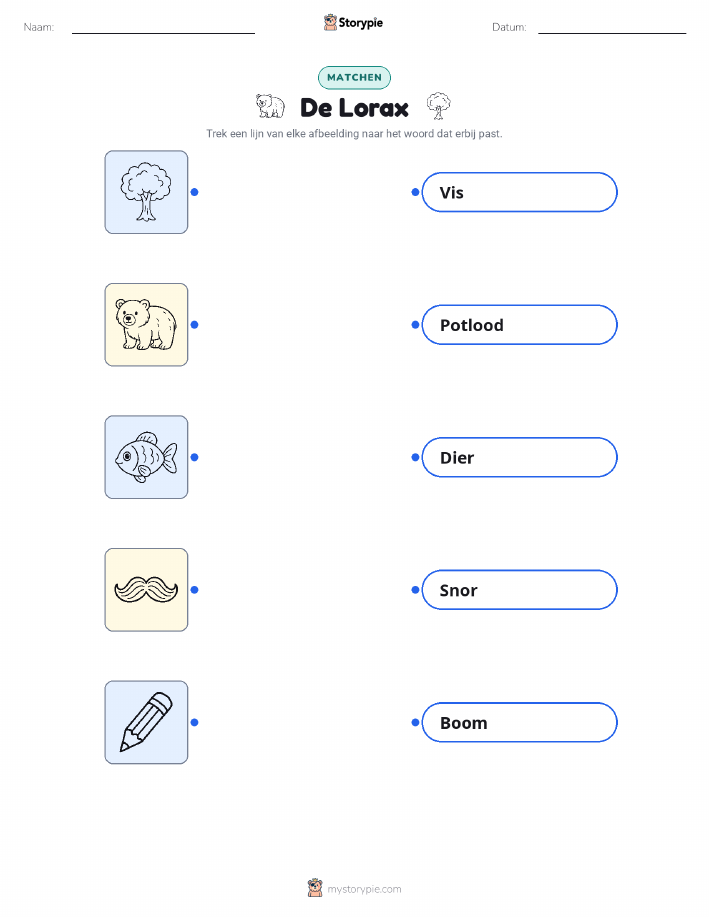 Naam: ____ Storypie Datum: ____

MATCHEN

De Lorax

Trek een lijn van elke afbeelding naar het woord dat erbij past.

Vis

Potlood

Dier

Snor

Boom

mystorypie.com